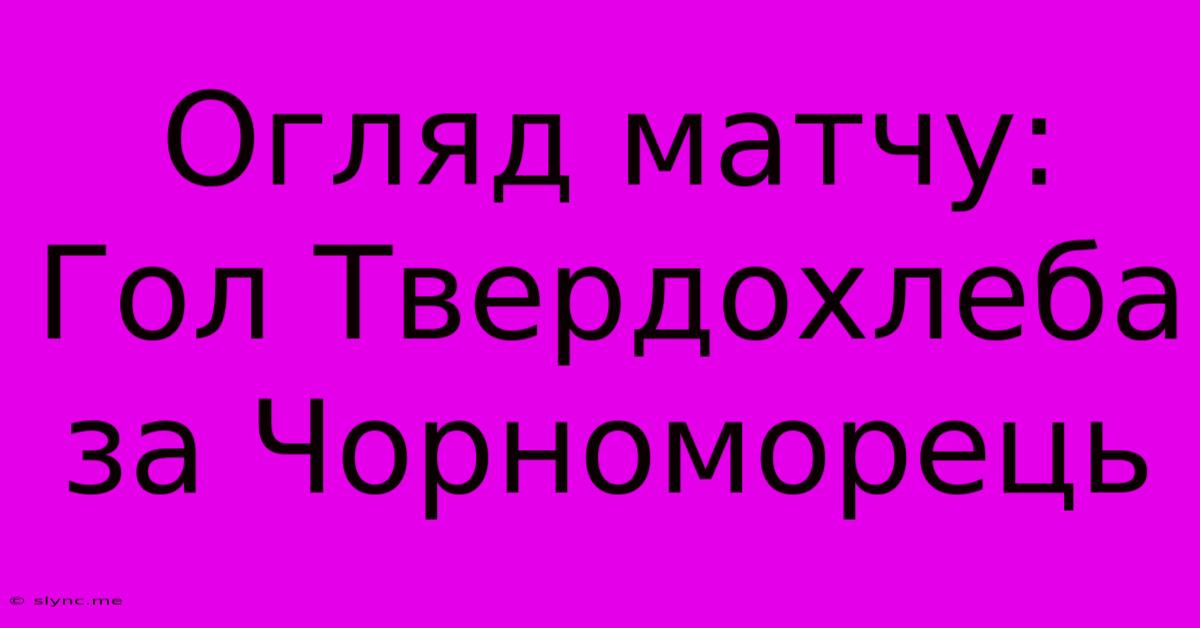 Огляд матчу: Гол Твердохлеба за Чорноморець

© slync.me